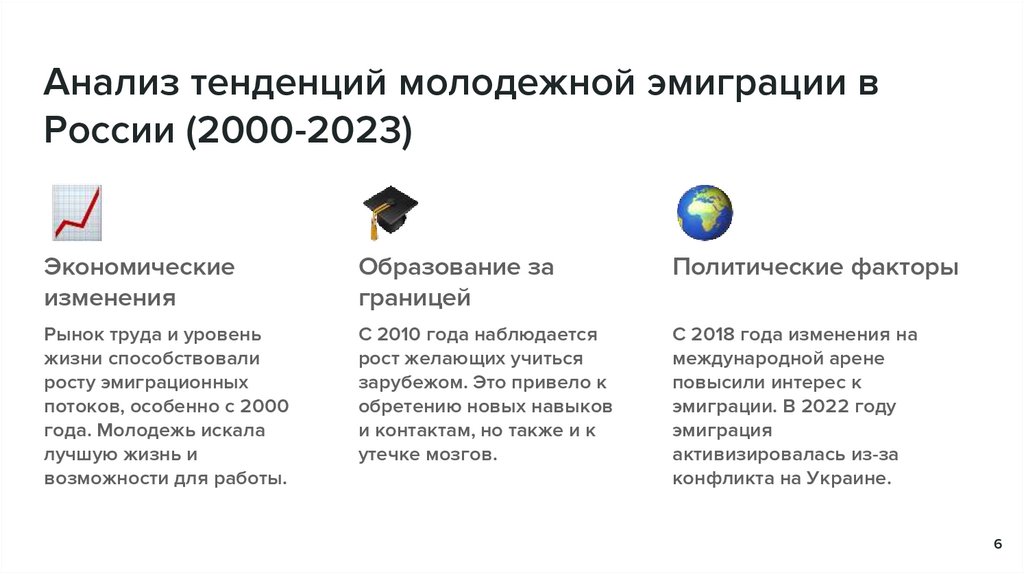 Анализ тенденций молодежной эмиграции в России (2000-2023)

Экономические изменения

Рынок труда и уровень жизни способствовали росту эмиграционных потоков, особенно с 2000 года. Молодежь искала лучшую жизнь и возможности для работы.

Образование за границей

С 2010 года наблюдается рост желающих учиться зарубежом. Это привело к обретению новых навыков и контактам, но также и к утечке мозгов.

Политические факторы

С 2018 года изменения на международной арене повысили интерес к эмиграции. В 2022 году эмиграция активизировалась из-за конфликта на Украине.

6